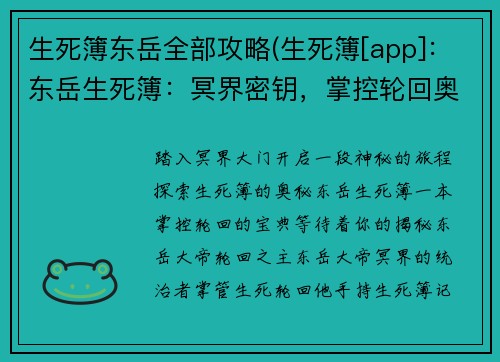 生死簿东岳全部攻略(生死簿[app]:东岳生死簿：冥界密钥，掌控轮回奥

踏入冥界大门开启一段神秘的旅程探索生死簿的奥秘东岳生死簿一本掌控轮回的宝典等待着你的揭秘东岳大帝轮回之主东岳大帝冥界的统治者掌管生死轮回他手持生死簿记